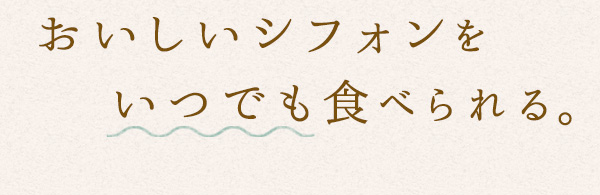 おいしいシフォンを

いつでも食べられる。